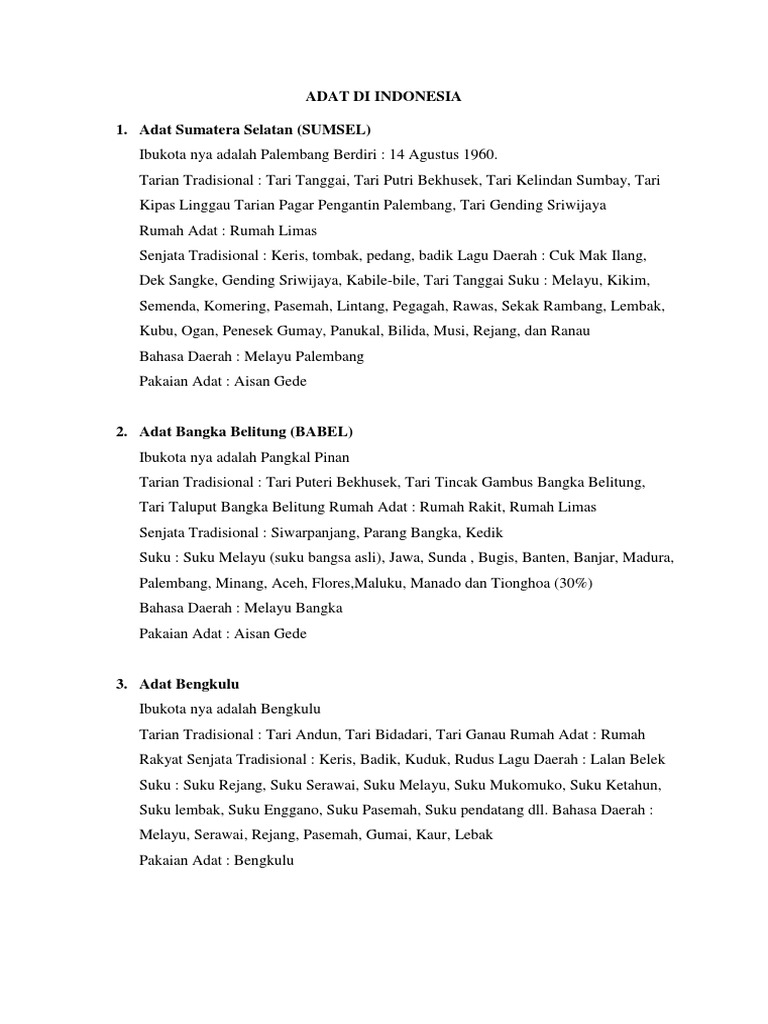 ADAT DI INDONESIA

1. Adat Sumatera Selatan (SUMSEL)

Ibukota nya adalah Palembang Berdiri : 14 Agustus 1960.

Tarian Tradisional : Tari Tanggai, Tari Putri Bekhusek, Tari Kelindan Sumbay, Tari Kipas Linggau Tarian Pagar Pengantin Palembang, Tari Gending Sriwijaya

Rumah Adat : Rumah Limas

Senjata Tradisional : Keris, tombak, pedang, badik Lagu Daerah : Cuk Mak Ilang, Dek Sangke, Gending Sriwijaya, Kabile-bile, Tari Tanggai Suku : Melayu, Kikim, Semenda, Komering, Pasemah, Lintang, Pegagah, Rawas, Sekak Rambang, Lembak, Kubu, Ogan, Penesek Gumay, Panukal, Bilida, Musi, Rejang, dan Ranau

Bahasa Daerah : Melayu Palembang

Pakaian Adat : Aisan Gede

2. Adat Bangka Belitung (BABEL)

Ibukota nya adalah Pangkal Pinan

Tarian Tradisional : Tari Puteri Bekhusek, Tari Tincak Gambus Bangka Belitung, Tari Taluput Bangka Belitung Rumah Adat : Rumah Rakit, Rumah Limas

Senjata Tradisional : Siwarpanjang, Parang Bangka, Kedik

Suku : Suku Melayu (suku bangsa asli), Jawa, Sunda , Bugis, Banten, Banjar, Madura, Palembang, Minang, Aceh, Flores,Maluku, Manado dan Tionghoa (30%)

Bahasa Daerah : Melayu Bangka

Pakaian Adat : Aisan Gede

3. Adat Bengkulu

Ibukota nya adalah Bengkulu

Tarian Tradisional : Tari Andun, Tari Bidadari, Tari Ganau Rumah Adat : Rumah Rakyat Senjata Tradisional : Keris, Badik, Kuduk, Rudus Lagu Daerah : Lalan Belek Suku : Suku Rejang, Suku Serawai, Suku Melayu, Suku Mukomuko, Suku Ketahun, Suku lembak, Suku Enggano, Suku Pasemah, Suku pendatang dll. Bahasa Daerah : Melayu, Serawai, Rejang, Pasemah, Gumai, Kaur, Lebak

Pakaian Adat : Bengkulu